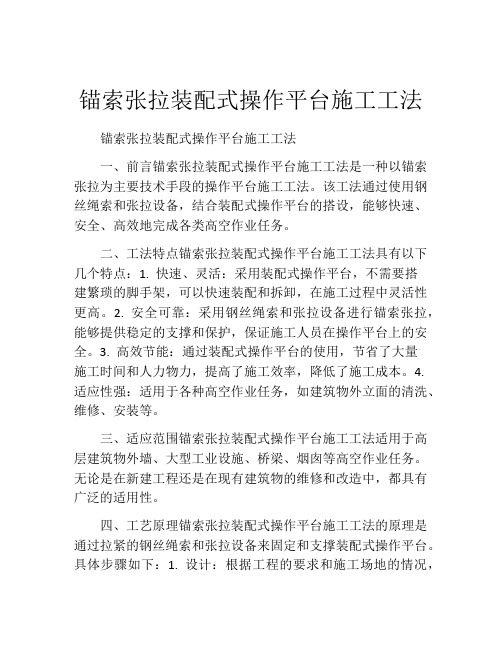 锚索张拉装配式操作平台施工工法

锚索张拉装配式操作平台施工工法

一、前言锚索张拉装配式操作平台施工工法是一种以锚索张拉为主要技术手段的操作平台施工工法。该工法通过使用钢丝绳索和张拉设备，结合装配式操作平台的搭设，能够快速、安全、高效地完成各类高空作业任务。

二、工法特点锚索张拉装配式操作平台施工工法具有以下几个特点：1. 快速、灵活：采用装配式操作平台，不需要搭建繁琐的脚手架，可以快速装配和拆卸，在施工过程中灵活性更高。2. 安全可靠：采用钢丝绳索和张拉设备进行锚索张拉，能够提供稳定的支撑和保护，保证施工人员在操作平台上的安全。3. 高效节能：通过装配式操作平台的使用，节省了大量施工时间和人力物力，提高了施工效率，降低了施工成本。4. 适应性强：适用于各种高空作业任务，如建筑物外立面的清洗、维修、安装等。

三、适应范围锚索张拉装配式操作平台施工工法适用于高层建筑物外墙、大型工业设施、桥梁、烟囱等高空作业任务。无论是在新建工程还是在现有建筑物的维修和改造中，都具有广泛的适用性。

四、工艺原理锚索张拉装配式操作平台施工工法的原理是通过拉紧的钢丝绳索和张拉设备来固定和支撑装配式操作平台。具体步骤如下：1. 设计：根据工程的要求和施工场地的情况，